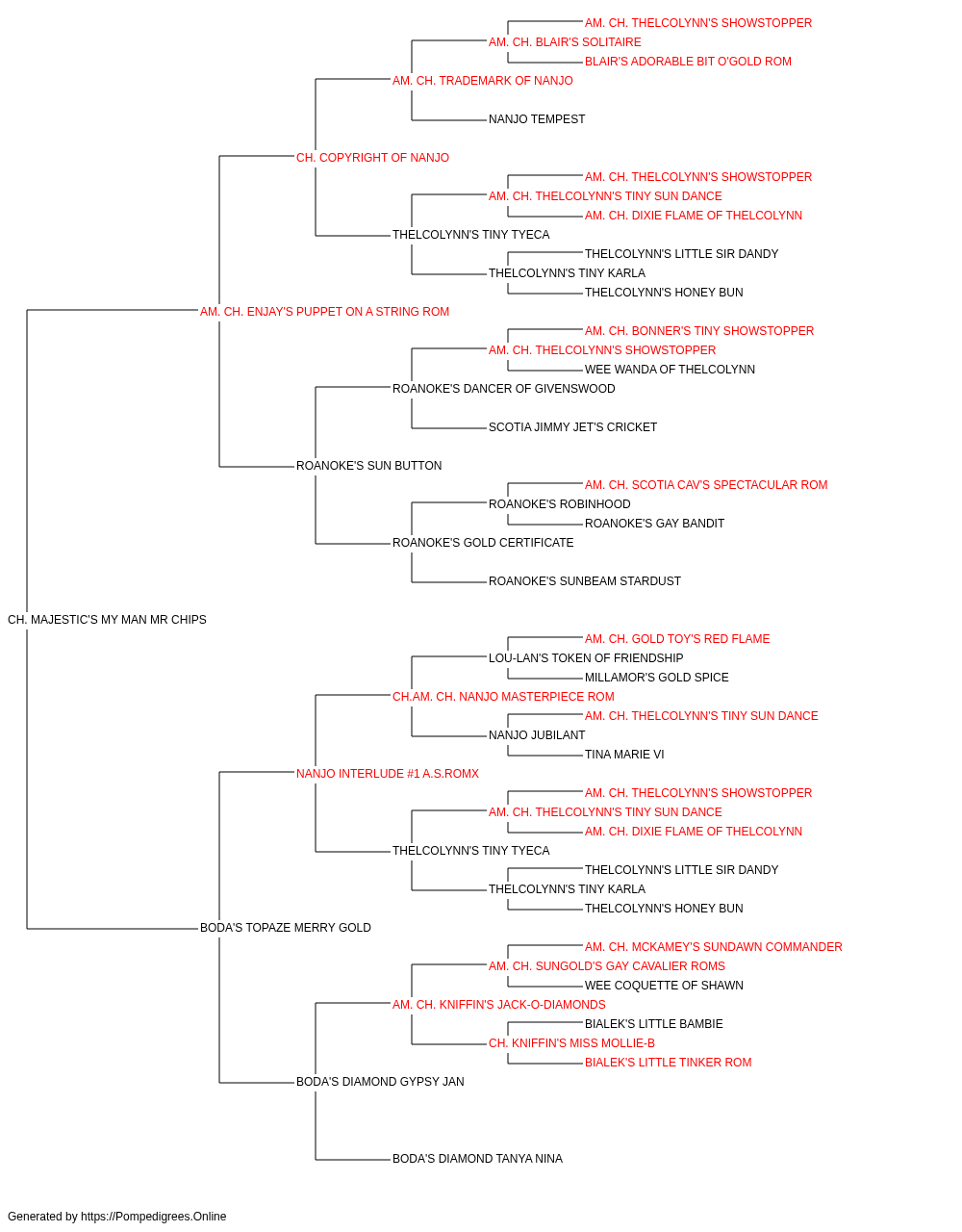 AM. CH. THELCOLYNN'S SHOWSTOPPER
AM. CH. BLAIR'S SOLITAIRE
BLAIR'S ADORABLE BIT O'GOLD ROM
AM. CH. TRADEMARK OF NANJO
NANJO TEMPEST
CH. COPYRIGHT OF NANJO
AM. CH. THELCOLYNN'S SHOWSTOPPER
AM. CH. THELCOLYNN'S TINY SUN DANCE
AM. CH. DIXIE FLAME OF THELCOLYNN
THELCOLYNN'S TINY TYECA
THELCOLYNN'S LITTLE SIR DANDY
THELCOLYNN'S TINY KARLA
THELCOLYNN'S HONEY BUN
AM. CH. ENJAY'S PUPPET ON A STRING ROM
AM. CH. BONNER'S TINY SHOWSTOPPER
AM. CH. THELCOLYNN'S SHOWSTOPPER
WEE WANDA OF THELCOLYNN
ROANOKE'S DANCER OF GIVENSWOOD
SCOTIA JIMMY JET'S CRICKET
ROANOKE'S SUN BUTTON
AM. CH. SCOTIA CAV'S SPECTACULAR ROM
ROANOKE'S ROBINHOOD
ROANOKE'S GAY BANDIT
ROANOKE'S GOLD CERTIFICATE
ROANOKE'S SUNBEAM STARDUST
CH. MAJESTIC'S MY MAN MR CHIPS
AM. CH. GOLD TOY'S RED FLAME
LOU-LAN'S TOKEN OF FRIENDSHIP
MILLAMOR'S GOLD SPICE
CH.AM. CH. NANJO MASTERPIECE ROM
AM. CH. THELCOLYNN'S TINY SUN DANCE
NANJO JUBILANT
TINA MARIE VI
NANJO INTERLUDE #1 A.S.ROMX
AM. CH. THELCOLYNN'S SHOWSTOPPER
AM. CH. THELCOLYNN'S TINY SUN DANCE
AM. CH. DIXIE FLAME OF THELCOLYNN
THELCOLYNN'S TINY TYECA
THELCOLYNN'S LITTLE SIR DANDY
THELCOLYNN'S TINY KARLA
THELCOLYNN'S HONEY BUN
BODA'S TOPAZE MERRY GOLD
AM. CH. MCKAMEY'S SUNDAWN COMMANDER
AM. CH. SUNGOLD'S GAY CAVALIER ROMS
WEE COQUETTE OF SHAWN
AM. CH. KNIFFIN'S JACK-O-DIAMONDS
BIALEK'S LITTLE BAMBIE
CH. KNIFFIN'S MISS MOLLIE-B
BIALEK'S LITTLE TINKER ROM
BODA'S DIAMOND GYPSY JAN
BODA'S DIAMOND TANYA NINA

Generated by https://Pompedigrees.Online